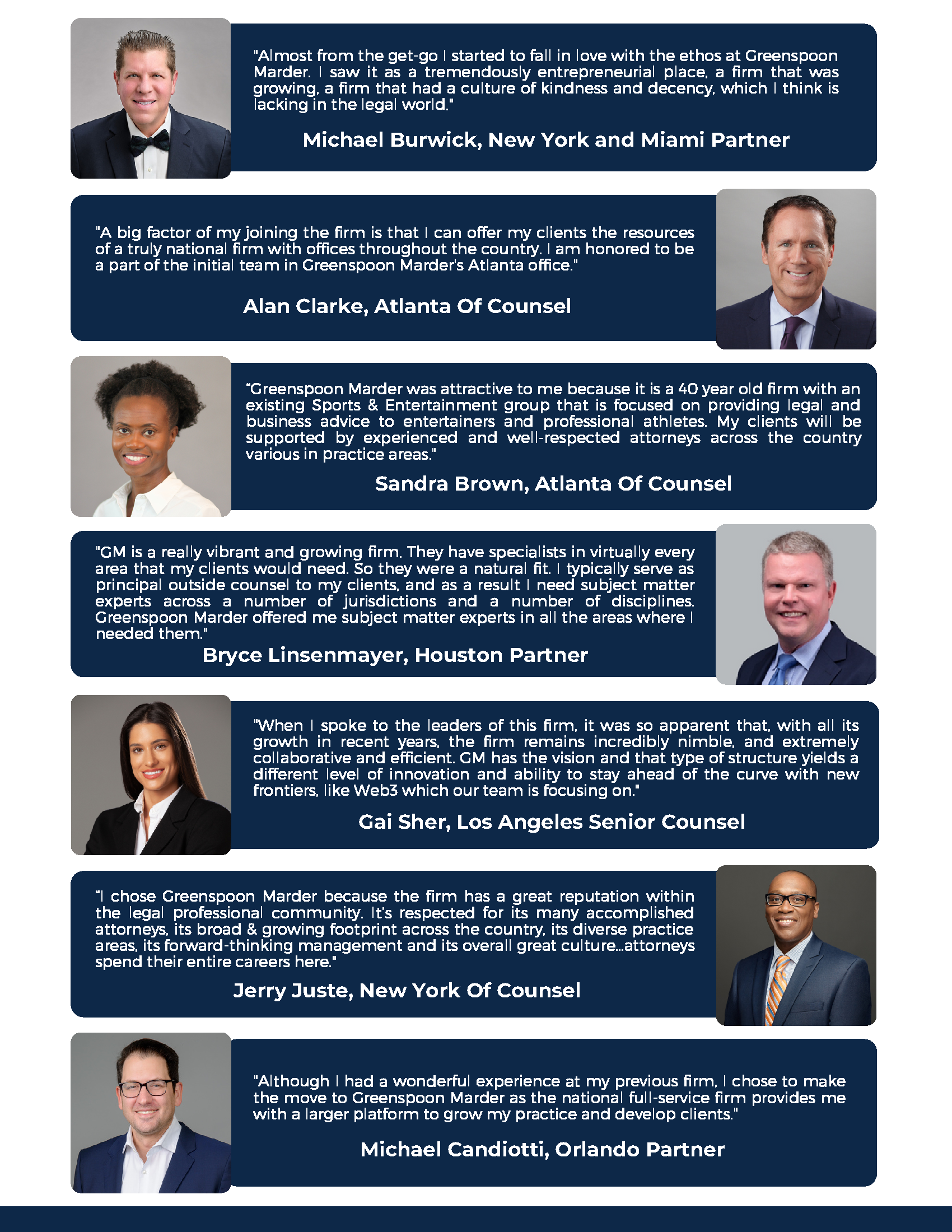 "Almost from the get-go I started to fall in love with the ethos at Greenspoon Marder. I saw it as a tremendously entrepreneurial place, a firm that was growing, a firm that had a culture of kindness and decency, which I think is lacking in the legal world."

Michael Burwick, New York and Miami Partner

"A big factor of my joining the firm is that I can offer my clients the resources of a truly national firm with offices throughout the country. I am honored to be a part of the initial team in Greenspoon Marder's Atlanta office."

Alan Clarke, Atlanta Of Counsel

"Greenspoon Marder was attractive to me because it is a 40 year old firm with an existing Sports & Entertainment group that is focused on providing legal and business advice to entertainers and professional athletes. My clients will be supported by experienced and well-respected attorneys across the country various in practice areas."

Sandra Brown, Atlanta Of Counsel

"GM is a really vibrant and growing firm. They have specialists in virtually every area that my clients would need. So they were a natural fit. I typically serve as principal outside counsel to my clients, and as a result I need subject matter experts across a number of jurisdictions and a number of disciplines. Greenspoon Marder offered me subject matter experts in all the areas where I needed them."

Bryce Linsenmayer, Houston Partner

"When I spoke to the leaders of this firm, it was so apparent that, with all its growth in recent years, the firm remains incredibly nimble, and extremely collaborative and efficient. GM has the vision and that type of structure yields a different level of innovation and ability to stay ahead of the curve with new frontiers, like Web3 which our team is focusing on."

Gai Sher, Los Angeles Senior Counsel

"I chose Greenspoon Marder because the firm has a great reputation within the legal professional community. It's respected for its many accomplished attorneys, its broad & growing footprint across the country, its diverse practice areas, its forward-thinking management and its overall great culture...attorneys spend their entire careers here."

Jerry Juste, New York Of Counsel

"Although I had a wonderful experience at my previous firm, I chose to make the move to Greenspoon Marder as the national full-service firm provides me with a larger platform to grow my practice and develop clients."

Michael Candiotti, Orlando Partner